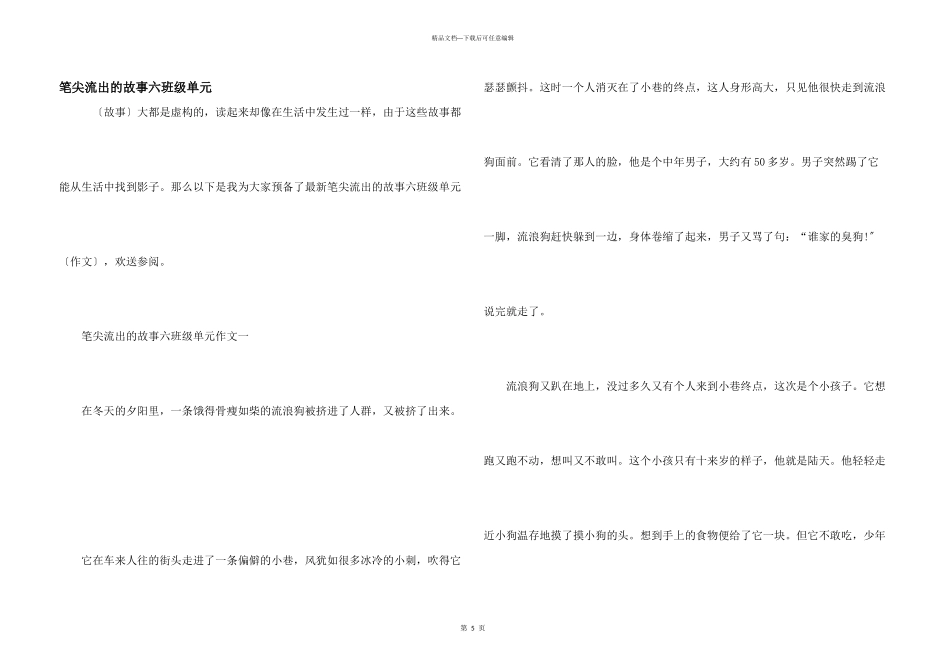 精品文档—下载后可任意编辑

笔尖流出的故事六班级单元

〔故事〕大都是虚构的，读起来却像在生活中发生过一样，由于这些故事都能从生活中找到影子。那么以下是我为大家预备了最新笔尖流出的故事六班级单元〔作文〕，欢送参阅。

笔尖流出的故事六班级单元作文一

在冬天的夕阳里，一条饿得骨瘦如柴的流浪狗被挤进了人群，又被挤了出来。

它在车来人往的街头走进了一条偏僻的小巷，风犹如很多冰冷的小刺，吹得它瑟瑟颤抖。这时一个人消灭在了小巷的终点，这人身形高大，只见他很快走到流浪狗面前。它看清了那人的脸，他是个中年男子，大约有50多岁。男子突然踢了它一脚，流浪狗赶快躲到一边，身体卷缩了起来，男子又骂了句：“谁家的臭狗!”说完就走了。

流浪狗又趴在地上，没过多久又有个人来到小巷终点，这次是个小孩子。它想跑又跑不动，想叫又不敢叫。这个小孩只有十来岁的样子，他就是陆天。他轻轻走近小狗温存地摸了摸小狗的头。想到手上的食物便给了它一块。但它不敢吃，少年

第 5 页